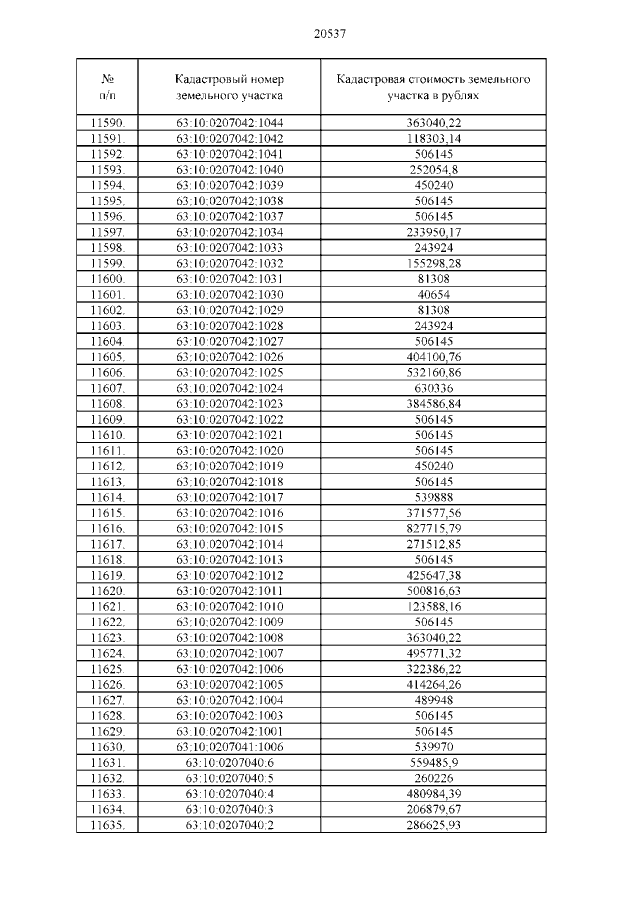 20537

| № п/п | Кадастровый номер земельного участка | Кадастровая стоимость земельного участка в рублях |
|---|---|---|
| 11590. | 63:10:0207042:1044 | 363040,22 |
| 11591. | 63:10:0207042:1042 | 118303,14 |
| 11592. | 63:10:0207042:1041 | 506145 |
| 11593. | 63:10:0207042:1040 | 252054,8 |
| 11594. | 63:10:0207042:1039 | 450240 |
| 11595. | 63:10:0207042:1038 | 506145 |
| 11596. | 63:10:0207042:1037 | 506145 |
| 11597. | 63:10:0207042:1034 | 233950,17 |
| 11598. | 63:10:0207042:1033 | 243924 |
| 11599. | 63:10:0207042:1032 | 155298,28 |
| 11600. | 63:10:0207042:1031 | 81308 |
| 11601. | 63:10:0207042:1030 | 40654 |
| 11602. | 63:10:0207042:1029 | 81308 |
| 11603. | 63:10:0207042:1028 | 243924 |
| 11604. | 63:10:0207042:1027 | 506145 |
| 11605. | 63:10:0207042:1026 | 404100,76 |
| 11606. | 63:10:0207042:1025 | 532160,86 |
| 11607. | 63:10:0207042:1024 | 630336 |
| 11608. | 63:10:0207042:1023 | 384586,84 |
| 11609. | 63:10:0207042:1022 | 506145 |
| 11610. | 63:10:0207042:1021 | 506145 |
| 11611. | 63:10:0207042:1020 | 506145 |
| 11612. | 63:10:0207042:1019 | 450240 |
| 11613. | 63:10:0207042:1018 | 506145 |
| 11614. | 63:10:0207042:1017 | 539888 |
| 11615. | 63:10:0207042:1016 | 371577,56 |
| 11616. | 63:10:0207042:1015 | 827715,79 |
| 11617. | 63:10:0207042:1014 | 271512,85 |
| 11618. | 63:10:0207042:1013 | 506145 |
| 11619. | 63:10:0207042:1012 | 425647,38 |
| 11620. | 63:10:0207042:1011 | 500816,63 |
| 11621. | 63:10:0207042:1010 | 123588,16 |
| 11622. | 63:10:0207042:1009 | 506145 |
| 11623. | 63:10:0207042:1008 | 363040,22 |
| 11624. | 63:10:0207042:1007 | 495771,32 |
| 11625. | 63:10:0207042:1006 | 322386,22 |
| 11626. | 63:10:0207042:1005 | 414264,26 |
| 11627. | 63:10:0207042:1004 | 489948 |
| 11628. | 63:10:0207042:1003 | 506145 |
| 11629. | 63:10:0207042:1001 | 506145 |
| 11630. | 63:10:0207041:1006 | 539970 |
| 11631. | 63:10:0207040:6 | 559485,9 |
| 11632. | 63:10:0207040:5 | 260226 |
| 11633. | 63:10:0207040:4 | 480984,39 |
| 11634. | 63:10:0207040:3 | 206879,67 |
| 11635. | 63:10:0207040:2 | 286625,93 |